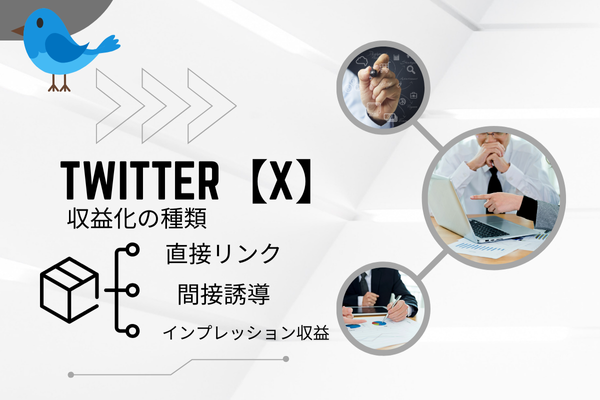 TWITTER【X】
収益化の種類

直接リンク
間接誘導
インプレッション収益